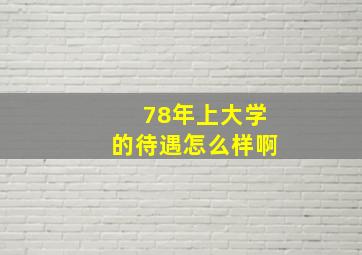 78年上大学
的待遇怎么样啊